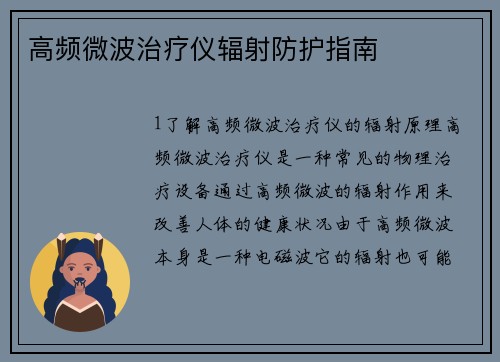 高频微波治疗仪辐射防护指南

1了解高频微波治疗仪的辐射原理高频微波治疗仪是一种常见的物理治疗设备通过高频微波的辐射作用来改善人体的健康状况由于高频微波本身是一种电磁波它的辐射也可能